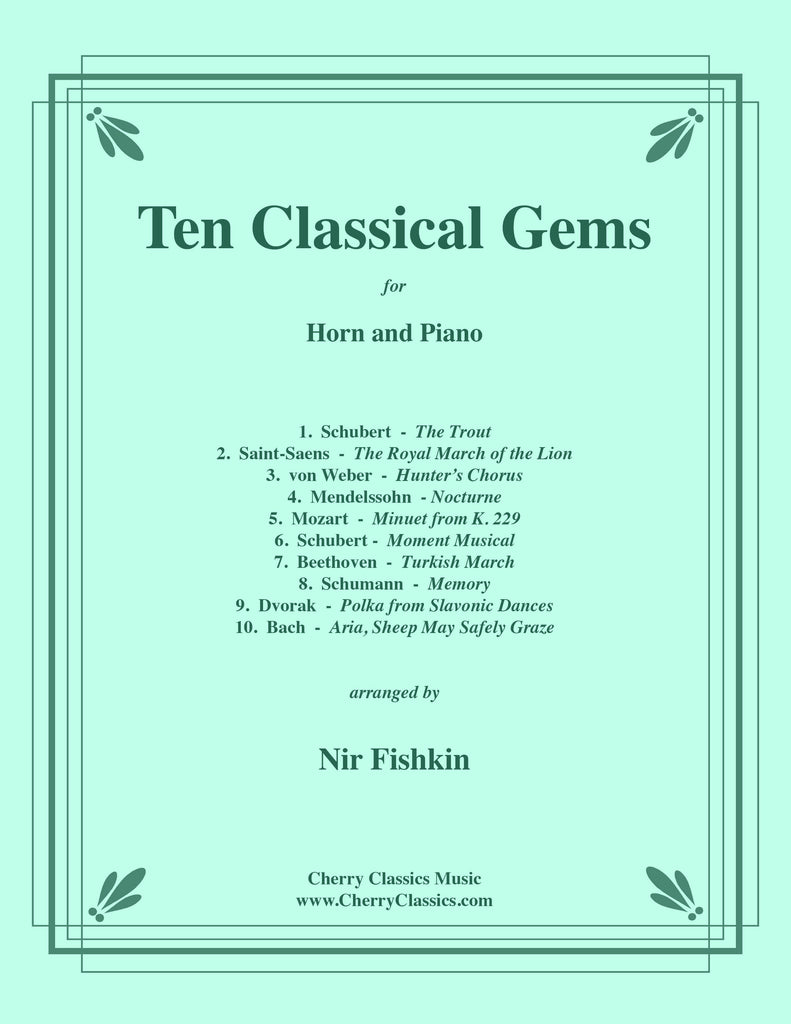 Ten Classical Gems

for

Horn and Piano

1. Schubert - The Trout
2. Saint-Saens - The Royal March of the Lion
3. von Weber - Hunter's Chorus
4. Mendelssohn - Nocturne
5. Mozart - Minuet from K. 229
6. Schubert - Moment Musical
7. Beethoven - Turkish March
8. Schumann - Memory
9. Dvorak - Polka from Slavonic Dances
10. Bach - Aria, Sheep May Safely Graze

arranged by

Nir Fishkin

Cherry Classics Music
www.CherryClassics.com